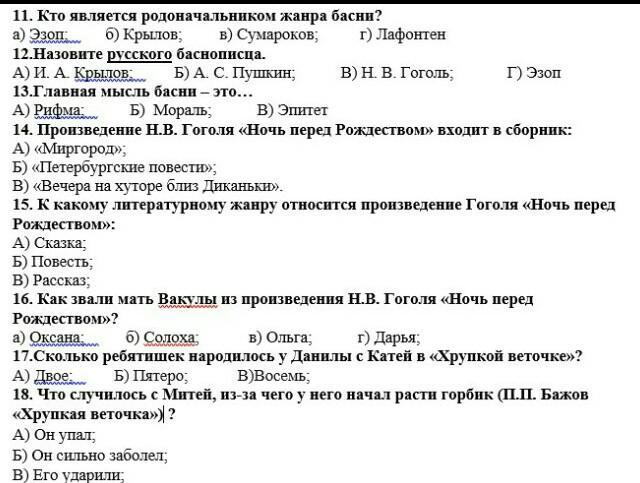 11. Кто является родоначальником жанра басни?
а) Эзоп; б) Крылов; в) Сумароков; г) Лафонтен
12.Назовите русского баснописца.
А) И. А. Крылов; Б) А. С. Пушкин; В) Н. В. Гоголь; Г) Эзоп
13.Главная мысль басни – это…
А) Рифма; Б) Мораль; В) Эпитет
14. Произведение Н.В. Гоголя «Ночь перед Рождеством» входит в сборник:
А) «Миргород»;
Б) «Петербургские повести»;
В) «Вечера на хуторе близ Диканьки».
15. К какому литературному жанру относится произведение Гоголя «Ночь перед Рождеством»:
А) Сказка;
Б) Повесть;
В) Рассказ;
16. Как звали мать Вакулы из произведения Н.В. Гоголя «Ночь перед Рождеством»?
а) Оксана; б) Солоха; в) Ольга; г) Дарья;
17.Сколько ребятишек народилось у Данилы с Катей в «Хрупкой веточке»?
А) Двое; Б) Пятеро; В)Восемь;
18. Что случилось с Митей, из-за чего у него начал расти горбик (П.П. Бажов «Хрупкая веточка») ?
А) Он упал;
Б) Он сильно заболел;
В) Его ударили;